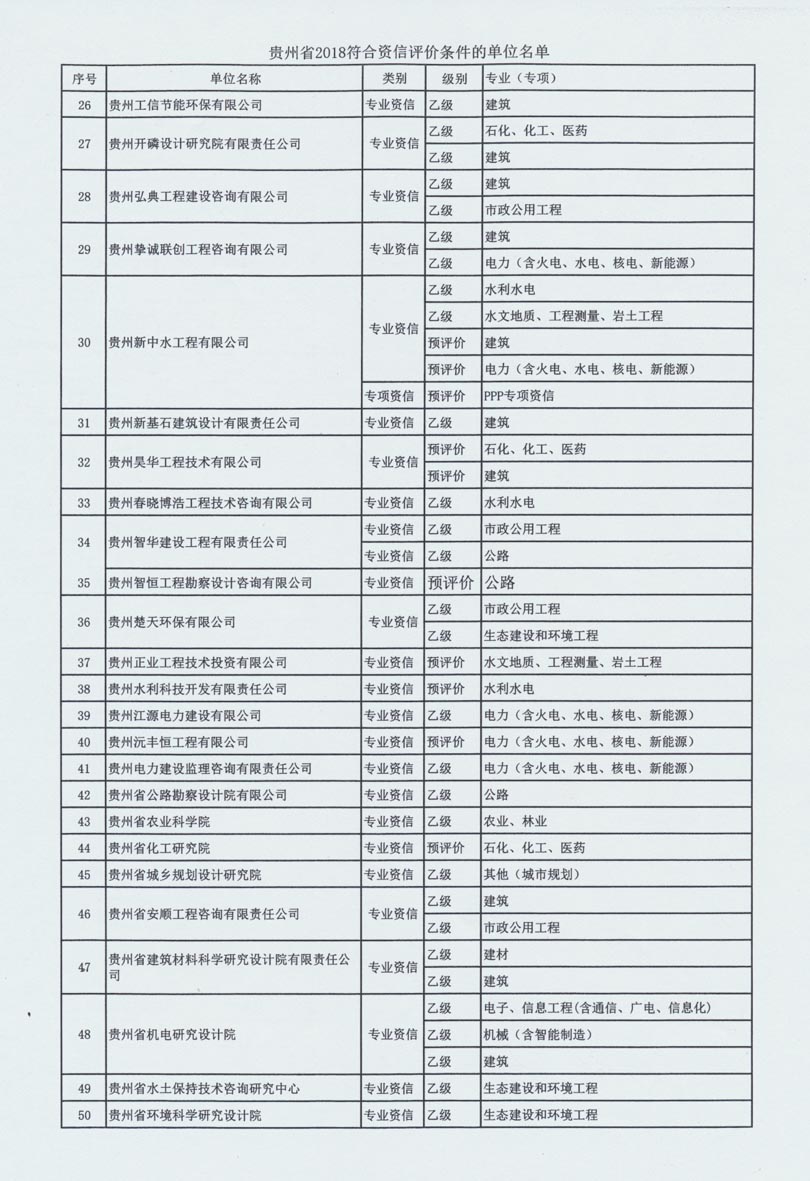 贵州省2018符合资信评价条件的单位名单

| 序号 | 单位名称 | 类别 | 级别 | 专业（专项） |
|---|---|---|---|---|
| 26 | 贵州工信节能环保有限公司 | 专业资信 | 乙级 | 建筑 |
| 27 | 贵州开磷设计研究院有限责任公司 | 专业资信 | 乙级 | 石化、化工、医药 |
| | | | 乙级 | 建筑 |
| 28 | 贵州弘典工程建设咨询有限公司 | 专业资信 | 乙级 | 建筑 |
| | | | 乙级 | 市政公用工程 |
| 29 | 贵州挚诚联创工程咨询有限公司 | 专业资信 | 乙级 | 建筑 |
| | | | 乙级 | 电力（含火电、水电、核电、新能源） |
| 30 | 贵州新中水工程有限公司 | 专业资信 | 乙级 | 水利水电 |
| | | | 乙级 | 水文地质、工程测量、岩土工程 |
| | | | 预评价 | 建筑 |
| | | | 预评价 | 电力（含火电、水电、核电、新能源） |
| | | 专项资信 | 预评价 | PPP专项资信 |
| 31 | 贵州新基石建筑设计有限责任公司 | 专业资信 | 乙级 | 建筑 |
| 32 | 贵州昊华工程技术有限公司 | 专业资信 | 预评价 | 石化、化工、医药 |
| | | | 预评价 | 建筑 |
| 33 | 贵州春晓博浩工程技术咨询有限公司 | 专业资信 | 乙级 | 水利水电 |
| 34 | 贵州智华建设工程有限责任公司 | 专业资信 | 乙级 | 市政公用工程 |
| | | 专业资信 | 乙级 | 公路 |
| 35 | 贵州智恒工程勘察设计咨询有限公司 | 专业资信 | 预评价 | 公路 |
| 36 | 贵州楚天环保有限公司 | 专业资信 | 乙级 | 市政公用工程 |
| | | | 乙级 | 生态建设和环境工程 |
| 37 | 贵州正业工程技术投资有限公司 | 专业资信 | 预评价 | 水文地质、工程测量、岩土工程 |
| 38 | 贵州水利科技开发有限责任公司 | 专业资信 | 预评价 | 水利水电 |
| 39 | 贵州江源电力建设有限公司 | 专业资信 | 乙级 | 电力（含火电、水电、核电、新能源） |
| 40 | 贵州沅丰恒工程有限公司 | 专业资信 | 预评价 | 电力（含火电、水电、核电、新能源） |
| 41 | 贵州电力建设监理咨询有限责任公司 | 专业资信 | 乙级 | 电力（含火电、水电、核电、新能源） |
| 42 | 贵州省公路勘察设计院有限公司 | 专业资信 | 乙级 | 公路 |
| 43 | 贵州省农业科学院 | 专业资信 | 乙级 | 农业、林业 |
| 44 | 贵州省化工研究院 | 专业资信 | 预评价 | 石化、化工、医药 |
| 45 | 贵州省城乡规划设计研究院 | 专业资信 | 乙级 | 其他（城市规划） |
| 46 | 贵州省安顺工程咨询有限责任公司 | 专业资信 | 乙级 | 建筑 |
| | | | 乙级 | 市政公用工程 |
| 47 | 贵州省建筑材料科学研究设计院有限责任公司 | 专业资信 | 乙级 | 建材 |
| | | | 乙级 | 建筑 |
| 48 | 贵州省机电研究设计院 | 专业资信 | 乙级 | 电子、信息工程（含通信、广电、信息化） |
| | | | 乙级 | 机械（含智能制造） |
| | | | 乙级 | 建筑 |
| 49 | 贵州省水土保持技术咨询研究中心 | 专业资信 | 乙级 | 生态建设和环境工程 |
| 50 | 贵州省环境科学研究设计院 | 专业资信 | 乙级 | 生态建设和环境工程 |